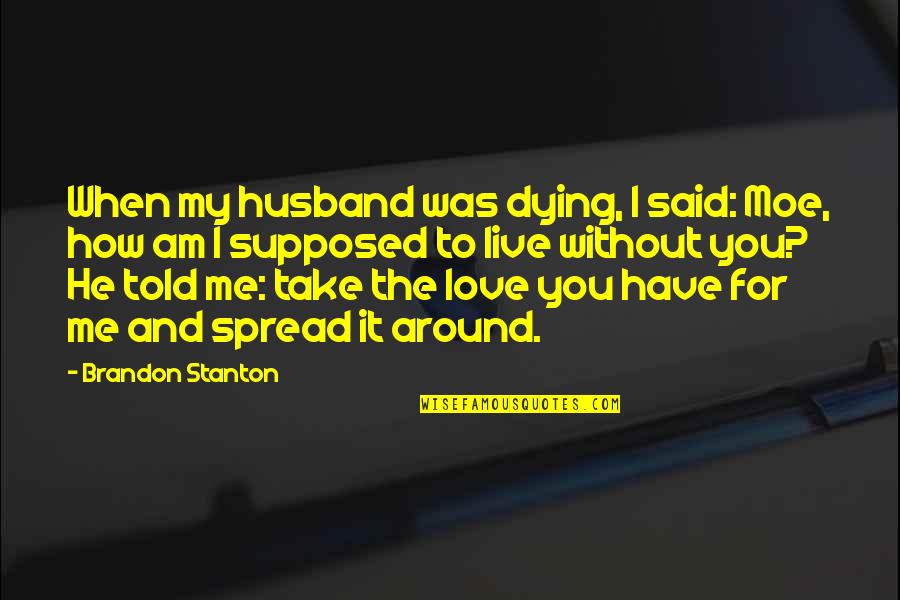 When my husband was dying, I said: Moe, how am I supposed to live without you? He told me: take the love you have for me and spread it around.

- Brandon Stanton

WISEFAMOUSQUOTES.COM